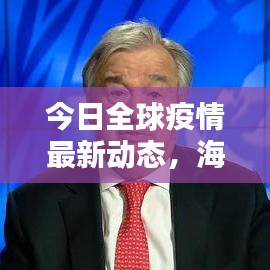 今日全球疫情最新动态，海